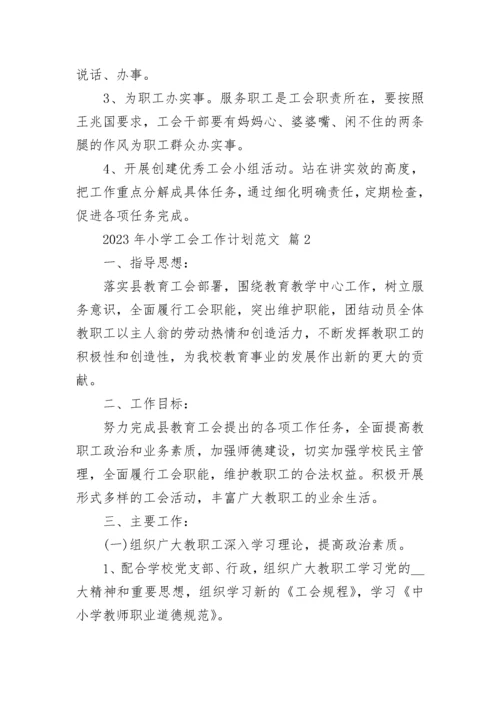 说话、办事。

3、为职工办实事。服务职工是工会职责所在，要按照王兆国要求，工会干部要有妈妈心、婆婆嘴、闲不住的两条腿的作风为职工群众办实事。

4、开展创建优秀工会小组活动。站在讲实效的高度，把工作重点分解成具体任务，通过细化明确责任，定期检查，促进各项任务完成。

2023 年小学工会工作计划范文 篇 2

一、指导思想：

落实县教育工会部署，围绕教育教学中心工作，树立服务意识，全面履行工会职能，突出维护职能，团结动员全体教职工以主人翁的劳动热情和创造活力，不断发挥教职工的积极性和创造性，为我校教育事业的发展作出新的更大的贡献。

二、工作目标：

努力完成县教育工会提出的各项工作任务，全面提高教职工政治和业务素质，加强师德建设，切实加强学校民主管理，全面履行工会职能，维护教职工的合法权益。积极开展形式多样的工会活动，丰富广大教职工的业余生活。

三、主要工作：

(一)组织广大教职工深入学习理论，提高政治素质。

1、配合学校党支部、行政，组织广大教职工学习党的__大精神和重要思想，组织学习新的《工会规程》，学习《中小学教师职业道德规范》。